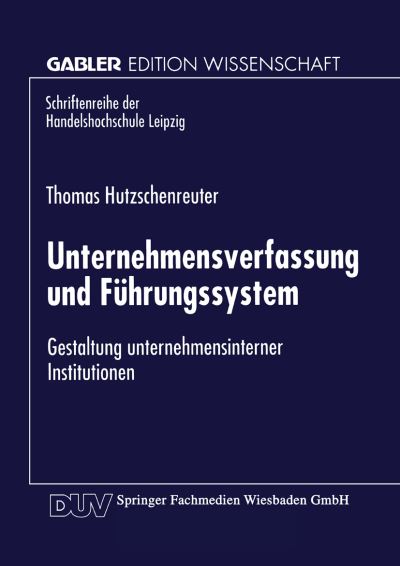 GABLER EDITION WISSENSCHAFT

Schriftenreihe der
Handelshochschule Leipzig

Thomas Hutzschenreuter

Unternehmensverfassung und Führungssystem

Gestaltung unternehmensinterner Institutionen

DUV Springer Fachmedien Wiesbaden GmbH